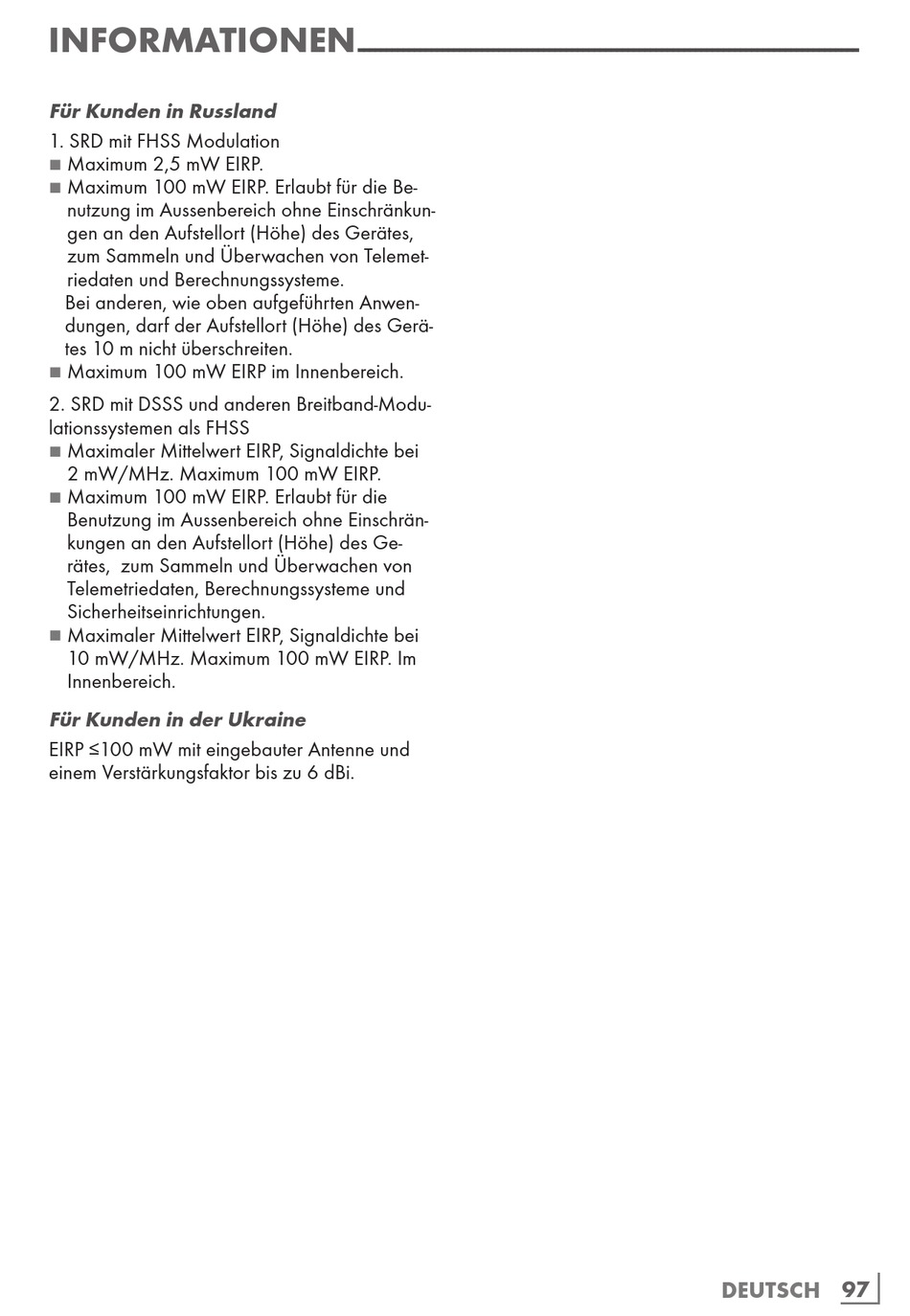 INFORMATIONEN

Für Kunden in Russland

1. SRD mit FHSS Modulation
■ Maximum 2,5 mW EIRP.
■ Maximum 100 mW EIRP. Erlaubt für die Benutzung im Aussenbereich ohne Einschränkungen an den Aufstellort (Höhe) des Gerätes, zum Sammeln und Überwachen von Telemetriedaten und Berechnungssysteme.
Bei anderen, wie oben aufgeführten Anwendungen, darf der Aufstellort (Höhe) des Gerätes 10 m nicht überschreiten.
■ Maximum 100 mW EIRP im Innenbereich.

2. SRD mit DSSS und anderen Breitband-Modulationssystemen als FHSS
■ Maximaler Mittelwert EIRP, Signaldichte bei 2 mW/MHz. Maximum 100 mW EIRP.
■ Maximum 100 mW EIRP. Erlaubt für die Benutzung im Aussenbereich ohne Einschränkungen an den Aufstellort (Höhe) des Gerätes, zum Sammeln und Überwachen von Telemetriedaten, Berechnungssysteme und Sicherheitseinrichtungen.
■ Maximaler Mittelwert EIRP, Signaldichte bei 10 mW/MHz. Maximum 100 mW EIRP. Im Innenbereich.

Für Kunden in der Ukraine

EIRP ≤100 mW mit eingebauter Antenne und einem Verstärkungsfaktor bis zu 6 dBi.

DEUTSCH 97